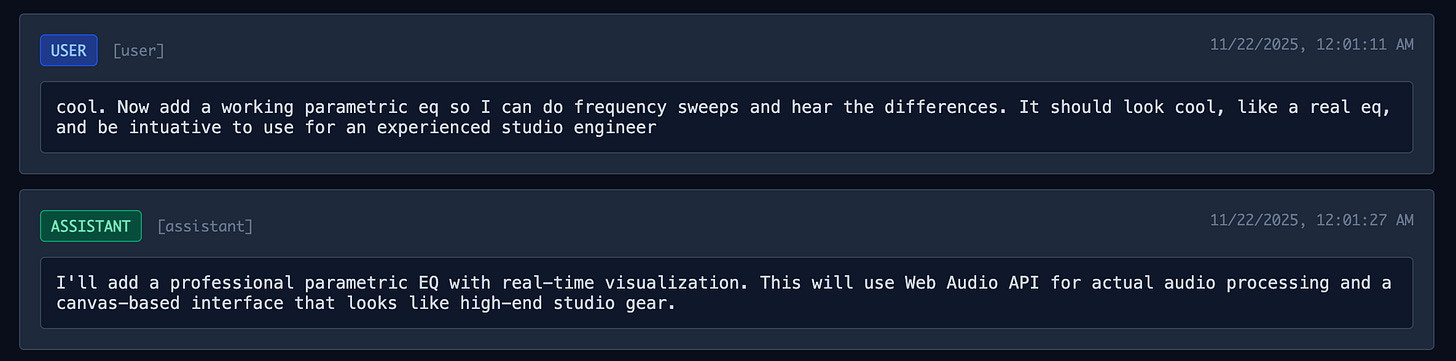 USER [user]

11/22/2025, 12:01:11 AM

cool. Now add a working parametric eq so I can do frequency sweeps and hear the differences. It should look cool, like a real eq, and be intuative to use for an experienced studio engineer

ASSISTANT [assistant]

11/22/2025, 12:01:27 AM

I'll add a professional parametric EQ with real-time visualization. This will use Web Audio API for actual audio processing and a canvas-based interface that looks like high-end studio gear.